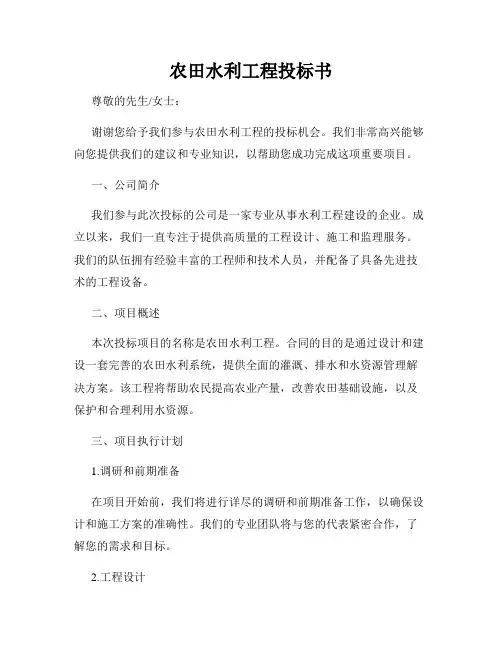 农田水利工程投标书

尊敬的先生/女士：

谢谢您给予我们参与农田水利工程的投标机会。我们非常高兴能够向您提供我们的建议和专业知识，以帮助您成功完成这项重要项目。

一、公司简介

我们参与此次投标的公司是一家专业从事水利工程建设的企业。成立以来，我们一直专注于提供高质量的工程设计、施工和监理服务。我们的队伍拥有经验丰富的工程师和技术人员，并配备了具备先进技术的工程设备。

二、项目概述

本次投标项目的名称是农田水利工程。合同的目的是通过设计和建设一套完善的农田水利系统，提供全面的灌溉、排水和水资源管理解决方案。该工程将帮助农民提高农业产量，改善农田基础设施，以及保护和合理利用水资源。

三、项目执行计划

1.调研和前期准备

在项目开始前，我们将进行详尽的调研和前期准备工作，以确保设计和施工方案的准确性。我们的专业团队将与您的代表紧密合作，了解您的需求和目标。

2.工程设计